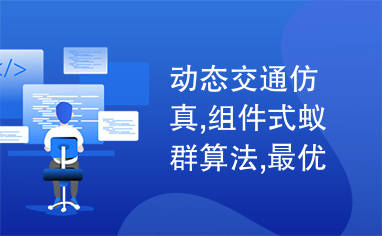 </>

动态交通仿真,组件式蚁群算法,最优